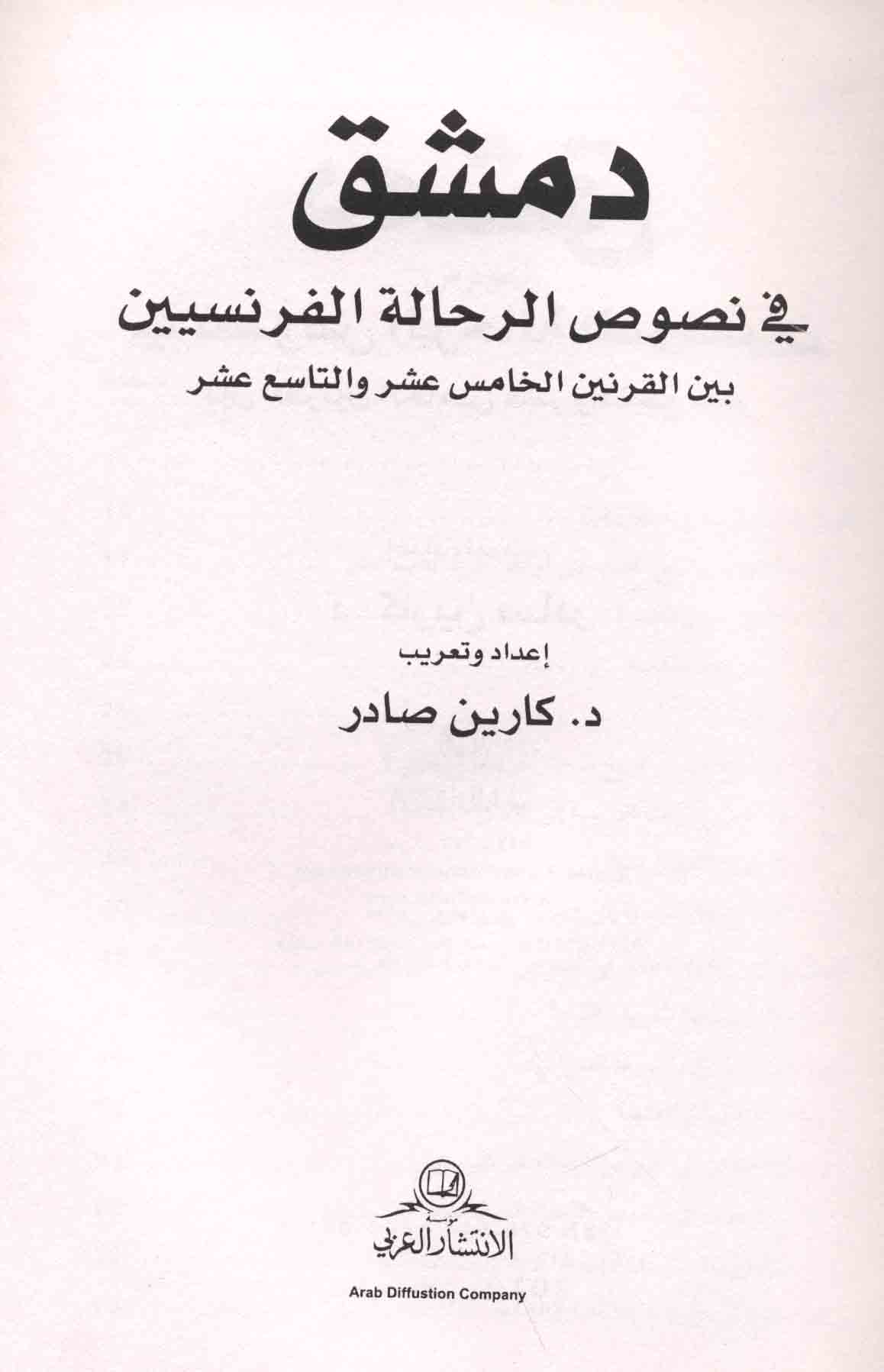 دمشق

في نصوص الرحالة الفرنسيين

بين القرنين الخامس عشر والتاسع عشر

إعداد وتعريب

د. كارين صادر

مؤسسة
الانتشار العربي

Arab Diffustion Company